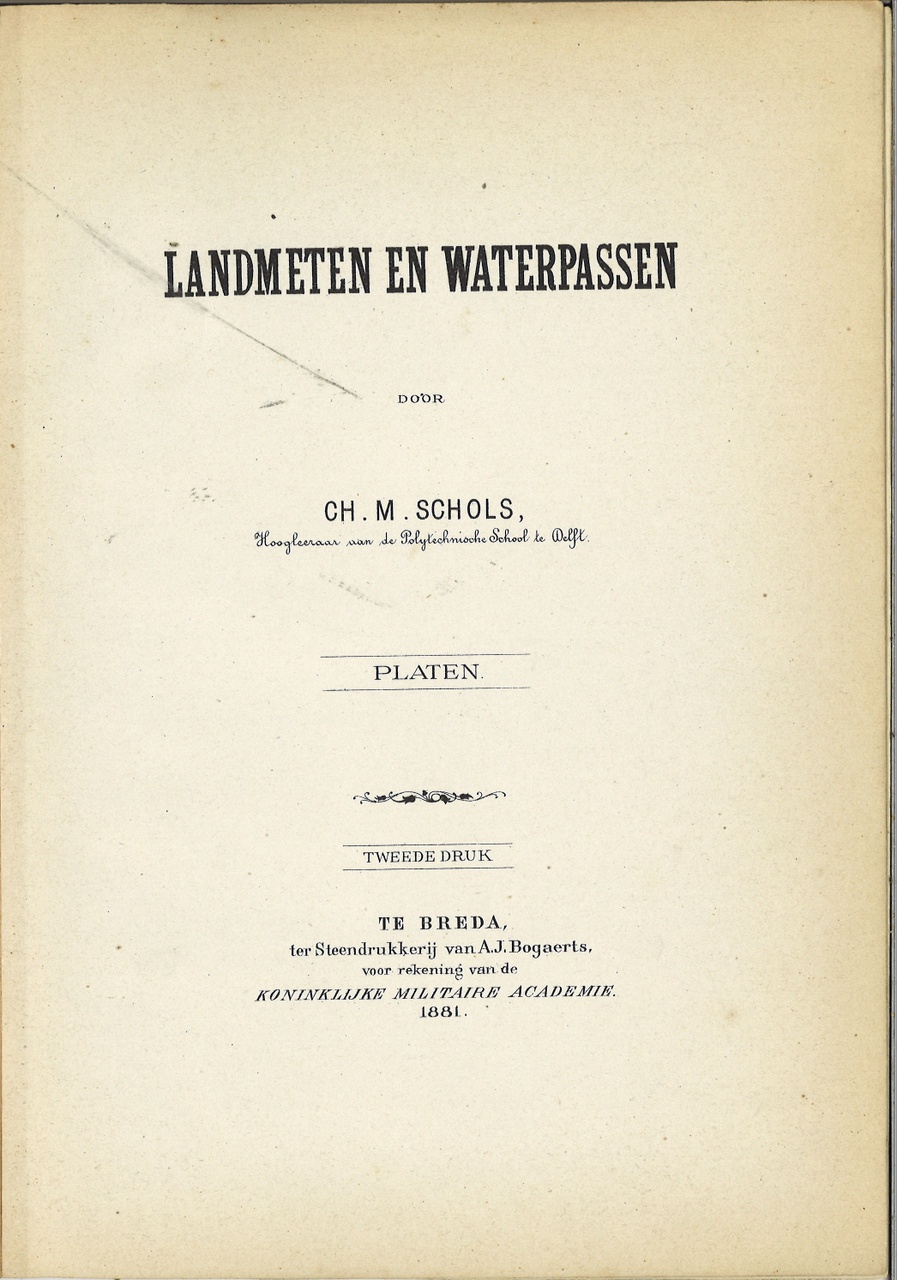 LANDMETEN EN WATERPASSEN

DOOR

CH. M. SCHOLS,
Hoogleeraar aan de Polytechnische School te Delft.

PLATEN.

TWEEDE DRUK

TE BREDA,
ter Steendrukkerij van A.J. Bogaerts,
voor rekening van de
KONINKLIJKE MILITAIRE ACADEMIE.
1881.